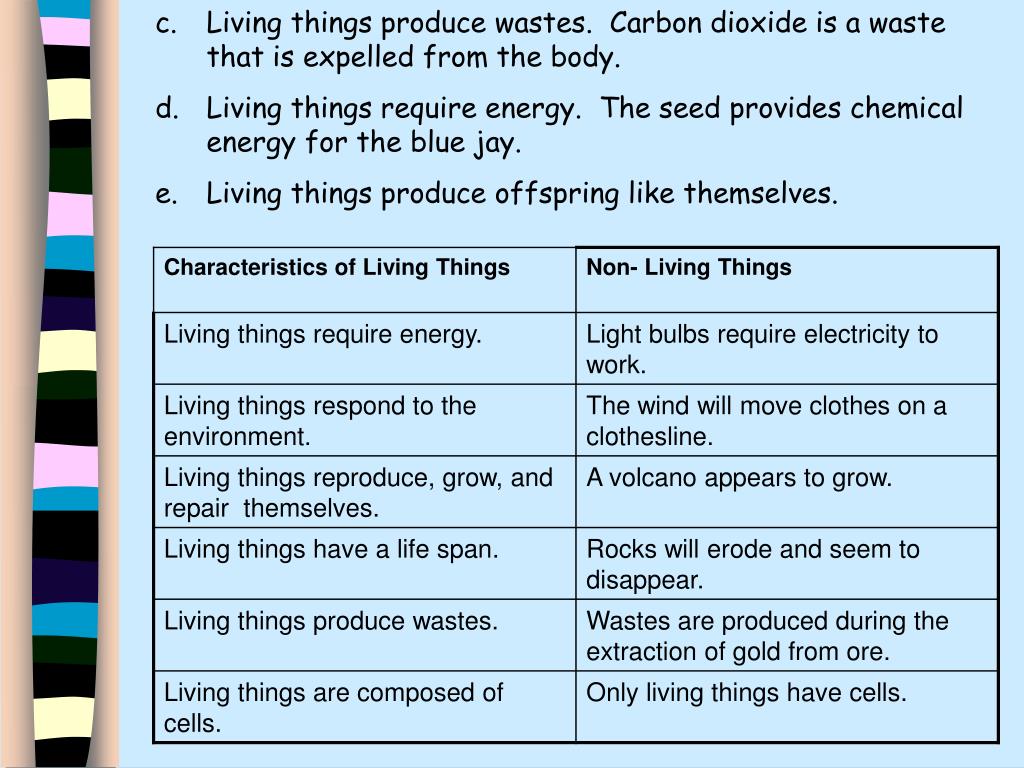 c. Living things produce wastes. Carbon dioxide is a waste that is expelled from the body.

d. Living things require energy. The seed provides chemical energy for the blue jay.

e. Living things produce offspring like themselves.

| Characteristics of Living Things | Non- Living Things |
|---|---|
| Living things require energy. | Light bulbs require electricity to work. |
| Living things respond to the environment. | The wind will move clothes on a clothesline. |
| Living things reproduce, grow, and repair themselves. | A volcano appears to grow. |
| Living things have a life span. | Rocks will erode and seem to disappear. |
| Living things produce wastes. | Wastes are produced during the extraction of gold from ore. |
| Living things are composed of cells. | Only living things have cells. |